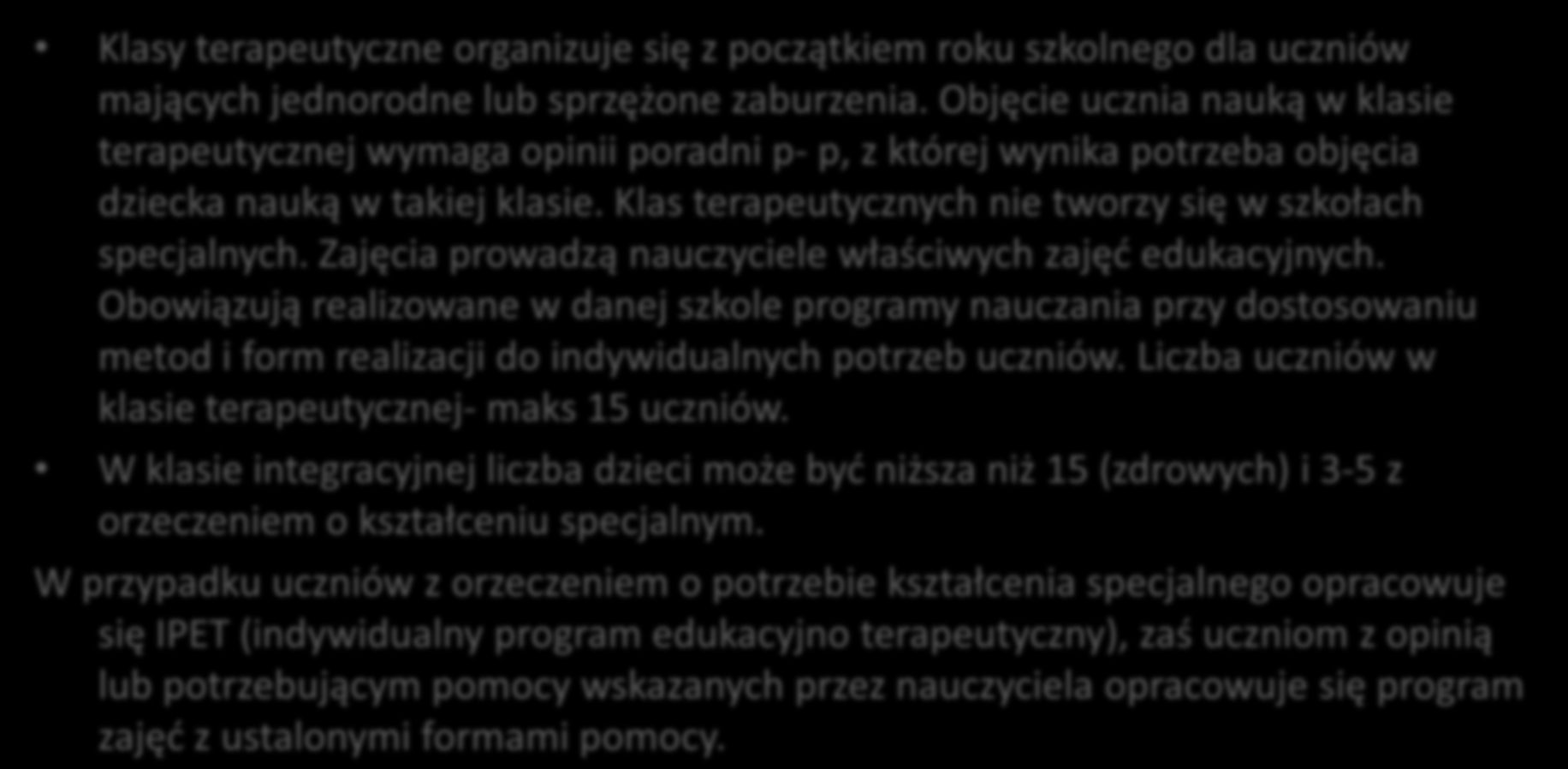 • Klasy terapeutyczne organizuje się z początkiem roku szkolnego dla uczniów mających jednorodne lub sprzężone zaburzenia. Objęcie ucznia nauką w klasie terapeutycznej wymaga opinii poradni p- p, z której wynika potrzeba objęcia dziecka nauką w takiej klasie. Klas terapeutycznych nie tworzy się w szkołach specjalnych. Zajęcia prowadzą nauczyciele właściwych zajęć edukacyjnych. Obowiązują realizowane w danej szkole programy nauczania przy dostosowaniu metod i form realizacji do indywidualnych potrzeb uczniów. Liczba uczniów w klasie terapeutycznej- maks 15 uczniów.

• W klasie integracyjnej liczba dzieci może być niższa niż 15 (zdrowych) i 3-5 z orzeczeniem o kształceniu specjalnym.

W przypadku uczniów z orzeczeniem o potrzebie kształcenia specjalnego opracowuje się IPET (indywidualny program edukacyjno terapeutyczny), zaś uczniom z opinią lub potrzebującym pomocy wskazanych przez nauczyciela opracowuje się program zajęć z ustalonymi formami pomocy.